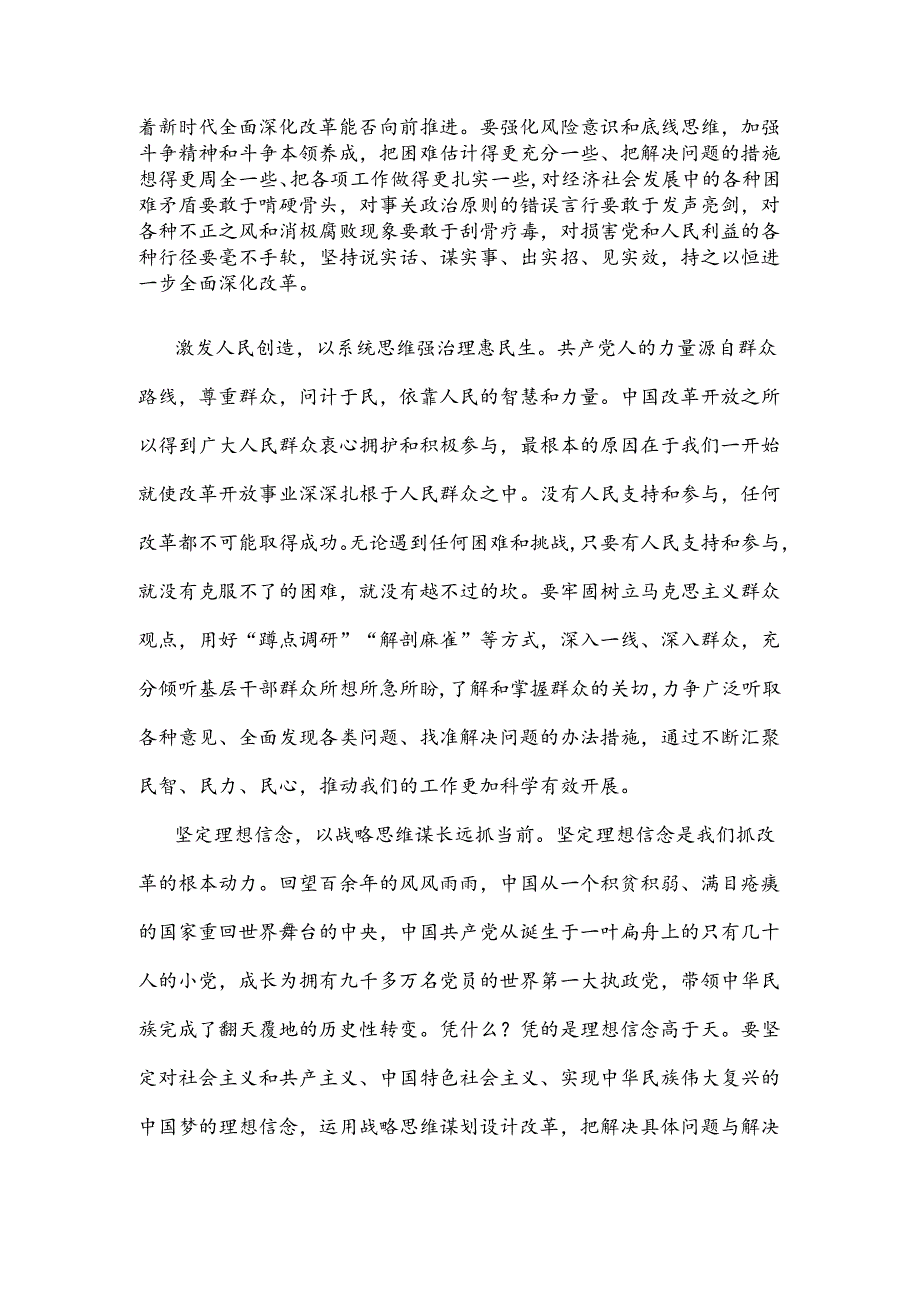 着新时代全面深化改革能否向前推进。要强化风险意识和底线思维，加强斗争精神和斗争本领养成，把困难估计得更充分一些、把解决问题的措施想得更周全一些、把各项工作做得更扎实一些，对经济社会发展中的各种困难矛盾要敢于啃硬骨头，对事关政治原则的错误言行要敢于发声亮剑，对各种不正之风和消极腐败现象要敢于刮骨疗毒，对损害党和人民利益的各种行径要毫不手软，坚持说实话、谋实事、出实招、见实效，持之以恒进一步全面深化改革。

激发人民创造，以系统思维强治理惠民生。共产党人的力量源自群众路线，尊重群众，问计于民，依靠人民的智慧和力量。中国改革开放之所以得到广大人民群众衷心拥护和积极参与，最根本的原因在于我们一开始就使改革开放事业深深扎根于人民群众之中。没有人民支持和参与，任何改革都不可能取得成功。无论遇到任何困难和挑战，只要有人民支持和参与，就没有克服不了的困难，就没有越不过的坎。要牢固树立马克思主义群众观点，用好“蹲点调研”“解剖麻雀”等方式，深入一线、深入群众，充分倾听基层干部群众所想所急所盼，了解和掌握群众的关切，力争广泛听取各种意见、全面发现各类问题、找准解决问题的办法措施，通过不断汇聚民智、民力、民心，推动我们的工作更加科学有效开展。

坚定理想信念，以战略思维谋长远抓当前。坚定理想信念是我们抓改革的根本动力。回望百余年的风风雨雨，中国从一个积贫积弱、满目疮痍的国家重回世界舞台的中央，中国共产党从诞生于一叶扁舟上的只有几十人的小党，成长为拥有九千多万名党员的世界第一大执政党，带领中华民族完成了翻天覆地的历史性转变。凭什么？凭的是理想信念高于天。要坚定对社会主义和共产主义、中国特色社会主义、实现中华民族伟大复兴的中国梦的理想信念，运用战略思维谋划设计改革，把解决具体问题与解决